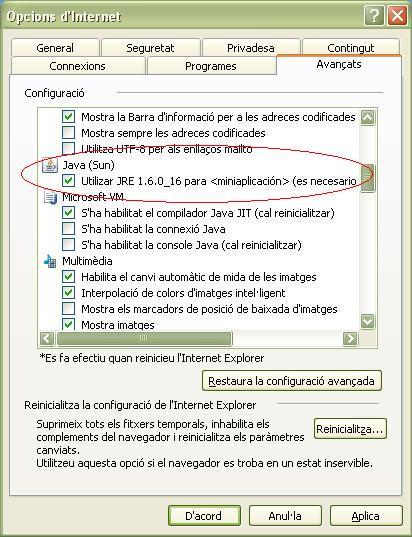 Opcions d'Internet

General
Seguretat
Privadesa
Contingut
Connexions
Programes
Avançats

Configuració

Mostra la Barra d'informació per a les adreces codificades
Mostra sempre les adreces codificades
Utilitza UTF-8 per als enllaços mailto
Java (Sun)
Utilizar JRE 1.6.0_16 para <miniaplicación> (es necesario
Microsoft VM
S'ha habilitat el compilador Java JIT (cal reinicialitzar)
S'ha habilitat la connexió Java
S'ha habilitat la console Java (cal reinicialitzar)
Multimèdia
Habilita el canvi automàtic de mida de les imatges
Interpolació de colors d'imatges intel·ligent
Mostra els marcadors de posició de baixada d'imatges
Mostra imatges

*Es fa efectiu quan reinicieu l'Internet Explorer

Restaura la configuració avançada

Reinicialitza la configuració de l'Internet Explorer

Suprimeix tots els fitxers temporals, inhabilita els complements del navegador i reinicialitza els paràmetres canviats.
Utilitzeu aquesta opció si el navegador es troba en un estat inservible.

Reinicialitza...

D'acord
Anul·la
Aplica